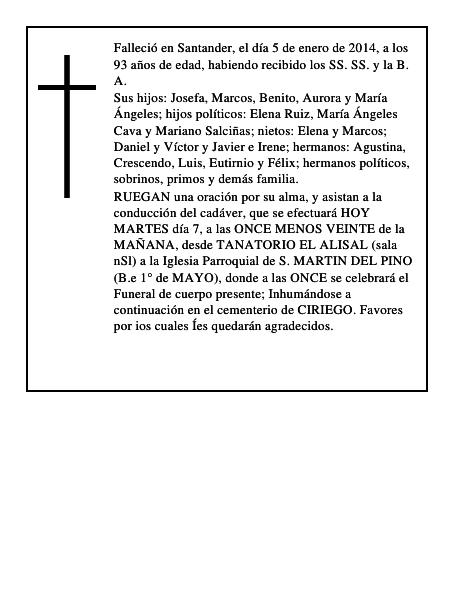 Falleció en Santander, el día 5 de enero de 2014, a los 93 años de edad, habiendo recibido los SS. SS. y la B. A.
Sus hijos: Josefa, Marcos, Benito, Aurora y María Ángeles; hijos políticos: Elena Ruiz, María Ángeles Cava y Mariano Salciñas; nietos: Elena y Marcos; Daniel y Víctor y Javier e Irene; hermanos: Agustina, Crescendo, Luis, Eutirnio y Félix; hermanos políticos, sobrinos, primos y demás familia.
RUEGAN una oración por su alma, y asistan a la conducción del cadáver, que se efectuará HOY MARTES día 7, a las ONCE MENOS VEINTE de la MAÑANA, desde TANATORIO EL ALISAL (sala nSl) a la Iglesia Parroquial de S. MARTIN DEL PINO (B.e 1° de MAYO), donde a las ONCE se celebrará el Funeral de cuerpo presente; Inhumándose a continuación en el cementerio de CIRIEGO. Favores por ios cuales Íes quedarán agradecidos.